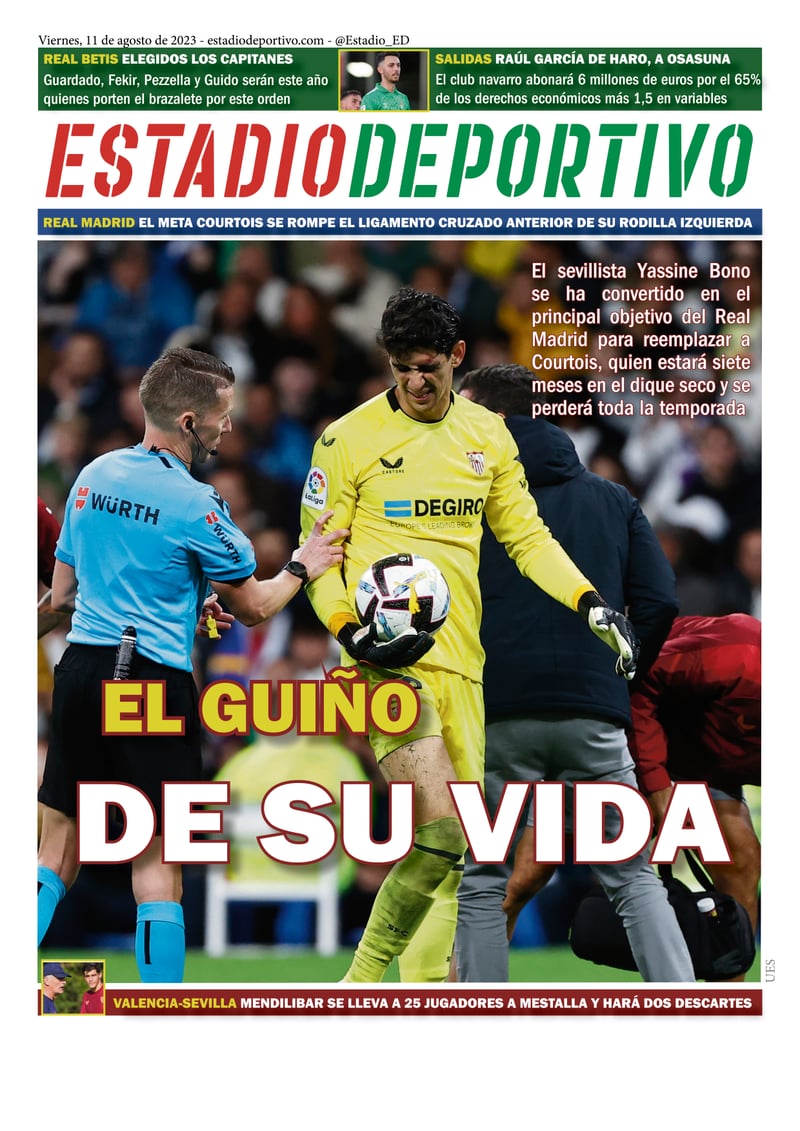 Viernes, 11 de agosto de 2023 - estadiodeportivo.com - @Estadio_ED

REAL BETIS ELEGIDOS LOS CAPITANES
Guardado, Fekir, Pezzella y Guido serán este año quienes porten el brazalete por este orden

SALIDAS RAÚL GARCÍA DE HARO, A OSASUNA
El club navarro abonará 6 millones de euros por el 65% de los derechos económicos más 1,5 en variables

ESTADIODEPORTIVO

REAL MADRID EL META COURTOIS SE ROMPE EL LIGAMENTO CRUZADO ANTERIOR DE SU RODILLA IZQUIERDA

El sevillista Yassine Bono se ha convertido en el principal objetivo del Real Madrid para reemplazar a Courtois, quien estará siete meses en el dique seco y se perderá toda la temporada

WÜRTH

DEGIRO

EL GUIÑO

DE SU VIDA

UES

VALENCIA-SEVILLA MENDILIBAR SE LLEVA A 25 JUGADORES A MESTALLA Y HARÁ DOS DESCARTES